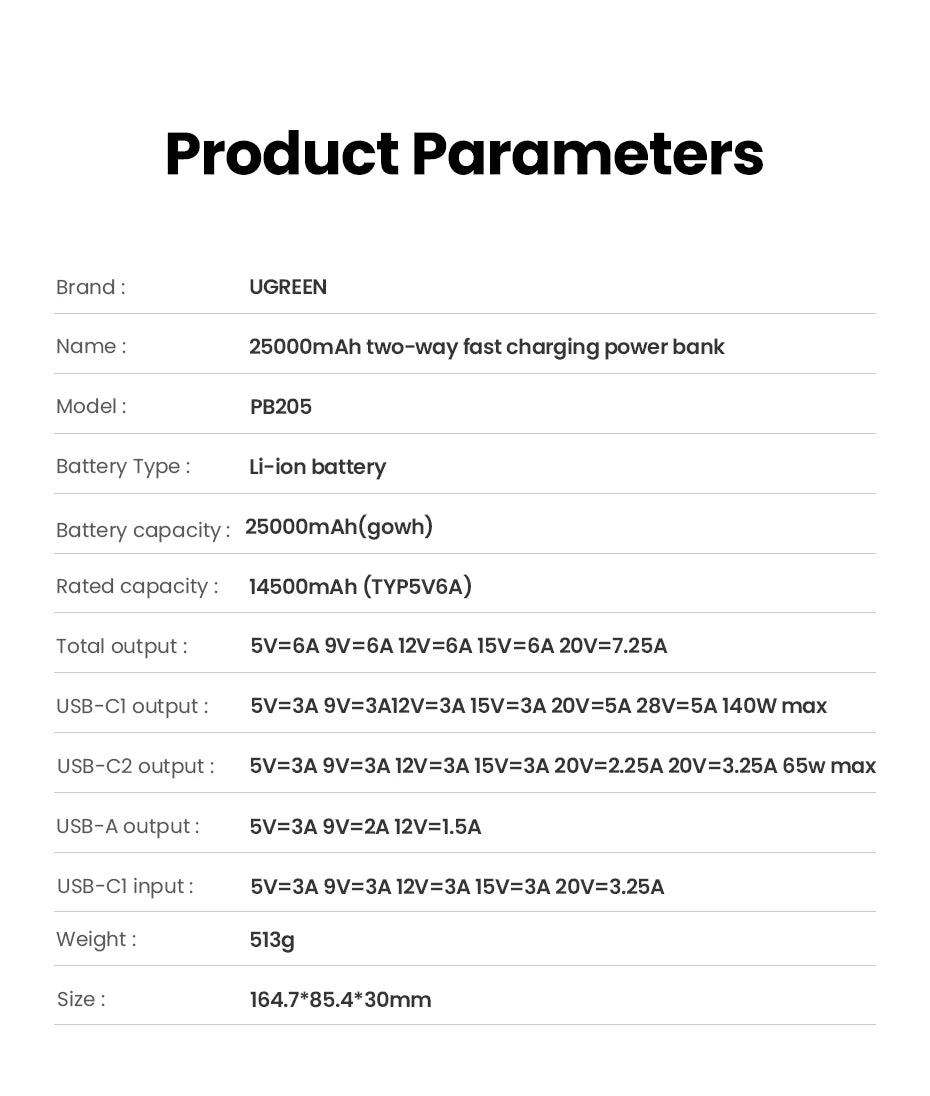 Product Parameters

| | |
|---|---|
| Brand : | UGREEN |
| Name : | 25000mAh two-way fast charging power bank |
| Model : | PB205 |
| Battery Type : | Li-ion battery |
| Battery capacity : | 25000mAh(gowh) |
| Rated capacity : | 14500mAh (TYP5V6A) |
| Total output : | 5V=6A 9V=6A 12V=6A 15V=6A 20V=7.25A |
| USB-C1 output : | 5V=3A 9V=3A12V=3A 15V=3A 20V=5A 28V=5A 140W max |
| USB-C2 output : | 5V=3A 9V=3A 12V=3A 15V=3A 20V=2.25A 20V=3.25A 65w max |
| USB-A output : | 5V=3A 9V=2A 12V=1.5A |
| USB-C1 input : | 5V=3A 9V=3A 12V=3A 15V=3A 20V=3.25A |
| Weight : | 513g |
| Size : | 164.7*85.4*30mm |